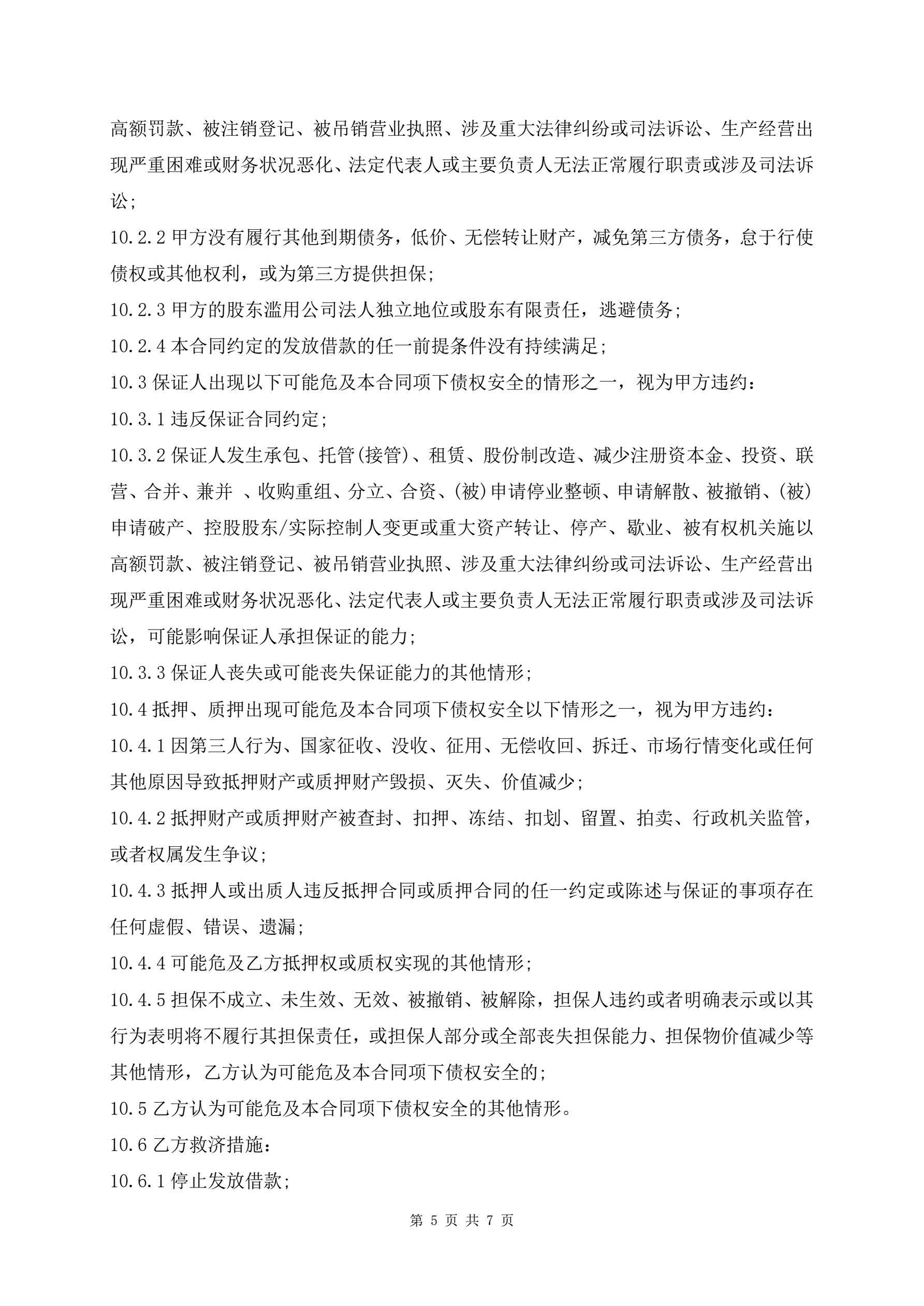 高额罚款、被注销登记、被吊销营业执照、涉及重大法律纠纷或司法诉讼、生产经营出现严重困难或财务状况恶化、法定代表人或主要负责人无法正常履行职责或涉及司法诉讼；

10.2.2 甲方没有履行其他到期债务，低价、无偿转让财产，减免第三方债务，怠于行使债权或其他权利，或为第三方提供担保；

10.2.3 甲方的股东滥用公司法人独立地位或股东有限责任，逃避债务；

10.2.4 本合同约定的发放借款的任一前提条件没有持续满足；

10.3 保证人出现以下可能危及本合同项下债权安全的情形之一，视为甲方违约：

10.3.1 违反保证合同约定；

10.3.2 保证人发生承包、托管(接管)、租赁、股份制改造、减少注册资本金、投资、联营、合并、兼并 、收购重组、分立、合资、(被)申请停业整顿、申请解散、被撤销、(被)申请破产、控股股东/实际控制人变更或重大资产转让、停产、歇业、被有权机关施以高额罚款、被注销登记、被吊销营业执照、涉及重大法律纠纷或司法诉讼、生产经营出现严重困难或财务状况恶化、法定代表人或主要负责人无法正常履行职责或涉及司法诉讼，可能影响保证人承担保证的能力；

10.3.3 保证人丧失或可能丧失保证能力的其他情形；

10.4 抵押、质押出现可能危及本合同项下债权安全以下情形之一，视为甲方违约：

10.4.1 因第三人行为、国家征收、没收、征用、无偿收回、拆迁、市场行情变化或任何其他原因导致抵押财产或质押财产毁损、灭失、价值减少；

10.4.2 抵押财产或质押财产被查封、扣押、冻结、扣划、留置、拍卖、行政机关监管，或者权属发生争议；

10.4.3 抵押人或出质人违反抵押合同或质押合同的任一约定或陈述与保证的事项存在任何虚假、错误、遗漏；

10.4.4 可能危及乙方抵押权或质权实现的其他情形；

10.4.5 担保不成立、未生效、无效、被撤销、被解除，担保人违约或者明确表示或以其行为表明将不履行其担保责任，或担保人部分或全部丧失担保能力、担保物价值减少等其他情形，乙方认为可能危及本合同项下债权安全的；

10.5 乙方认为可能危及本合同项下债权安全的其他情形。

10.6 乙方救济措施：

10.6.1 停止发放借款；

第 5 页 共 7 页